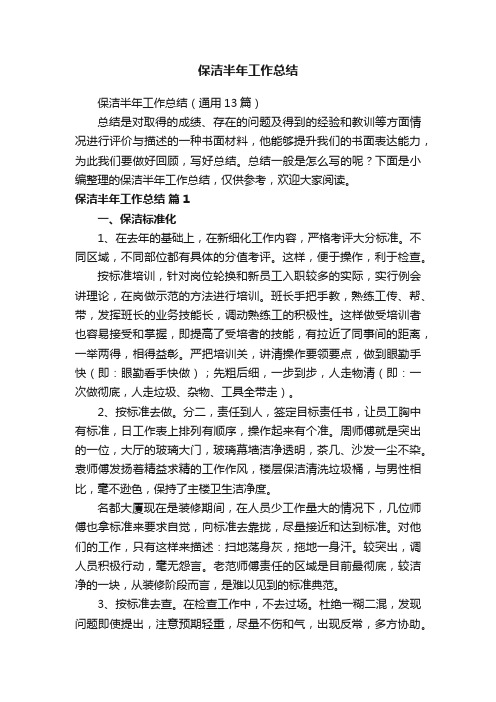 保洁半年工作总结

保洁半年工作总结（通用13篇）

总结是对取得的成绩、存在的问题及得到的经验和教训等方面情况进行评价与描述的一种书面材料，他能够提升我们的书面表达能力，为此我们要做好回顾，写好总结。总结一般是怎么写的呢？下面是小编整理的保洁半年工作总结，仅供参考，欢迎大家阅读。

保洁半年工作总结 篇1

一、保洁标准化

1、在去年的基础上，在新细化工作内容，严格考评大分标准。不同区域，不同部位都有具体的分值考评。这样，便于操作，利于检查。

按标准培训，针对岗位轮换和新员工入职较多的实际，实行例会讲理论，在岗做示范的方法进行培训。班长手把手教，熟练工传、帮、带，发挥班长的业务技能长，调动熟练工的积极性。这样做受培训者也容易接受和掌握，即提高了受培者的技能，有拉近了同事间的距离，一举两得，相得益彰。严把培训关，讲清操作要领要点，做到眼勤手快（即：眼勤看手快做）；先粗后细，一步到步，人走物清（即：一次做彻底，人走垃圾、杂物、工具全带走）。

2、按标准去做。分二，责任到人，签定目标责任书，让员工胸中有标准，日工作表上排列有顺序，操作起来有个准。周师傅就是突出的一位，大厅的玻璃大门，玻璃幕墙洁净透明，茶几、沙发一尘不染。袁师傅发扬着精益求精的工作作风，楼层保洁清洗垃圾桶，与男性相比，毫不逊色，保持了主楼卫生洁净度。

名都大厦现在是装修期间，在人员少工作量大的情况下，几位师傅也拿标准来要求自觉，向标准去靠拢，尽量接近和达到标准。对他们的工作，只有这样来描述：扫地荡身灰，拖地一身汗。较突出，调人员积极行动，毫无怨言。老范师傅责任的区域是目前最彻底，较洁净的一块，从装修阶段而言，是难以见到的标准典范。

3、按标准去查。在检查工作中，不去过场。杜绝一糊二混，发现问题即使提出，注意预期轻重，尽量不伤和气，出现反常，多方协助。